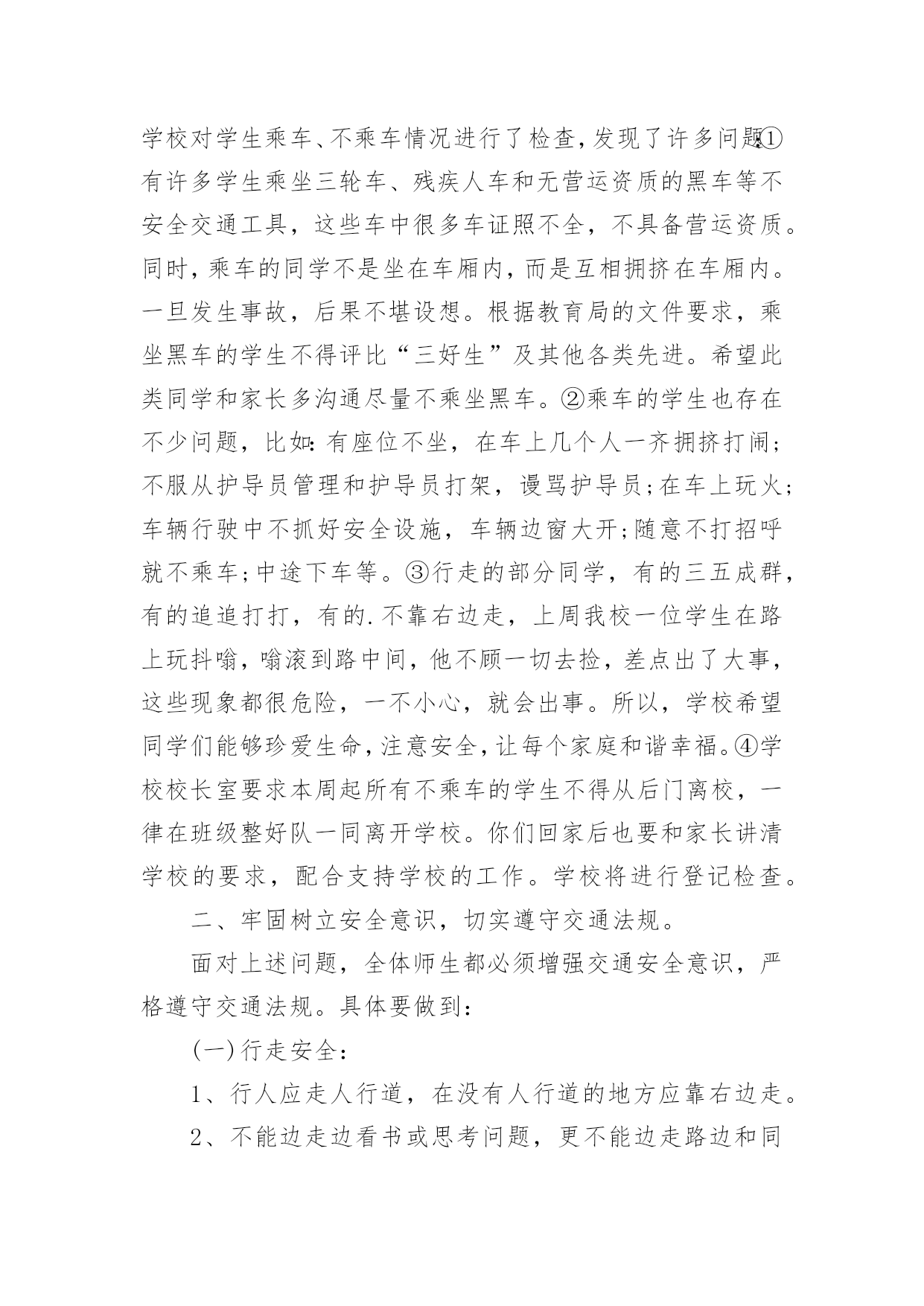 学校对学生乘车、不乘车情况进行了检查，发现了许多问题：①有许多学生乘坐三轮车、残疾人车和无营运资质的黑车等不安全交通工具，这些车中很多车证照不全，不具备营运资质。同时，乘车的同学不是坐在车厢内，而是互相拥挤在车厢内。一旦发生事故，后果不堪设想。根据教育局的文件要求，乘坐黑车的学生不得评比“三好生”及其他各类先进。希望此类同学和家长多沟通尽量不乘坐黑车。②乘车的学生也存在不少问题，比如：有座位不坐，在车上几个人一齐拥挤打闹；不服从护导员管理和护导员打架，谩骂护导员；在车上玩火；车辆行驶中不抓好安全设施，车辆边窗大开；随意不打招呼就不乘车；中途下车等。③行走的部分同学，有的三五成群，有的追追打打，有的.不靠右边走，上周我校一位学生在路上玩抖嗡，嗡滚到路中间，他不顾一切去捡，差点出了大事，这些现象都很危险，一不小心，就会出事。所以，学校希望同学们能够珍爱生命，注意安全，让每个家庭和谐幸福。④学校校长室要求本周起所有不乘车的学生不得从后门离校，一律在班级整好队一同离开学校。你们回家后也要和家长讲清学校的要求，配合支持学校的工作。学校将进行登记检查。

二、牢固树立安全意识，切实遵守交通法规。

面对上述问题，全体师生都必须增强交通安全意识，严格遵守交通法规。具体要做到：

(一)行走安全：

1、行人应走人行道，在没有人行道的地方应靠右边走。

2、不能边走边看书或思考问题，更不能边走路边和同